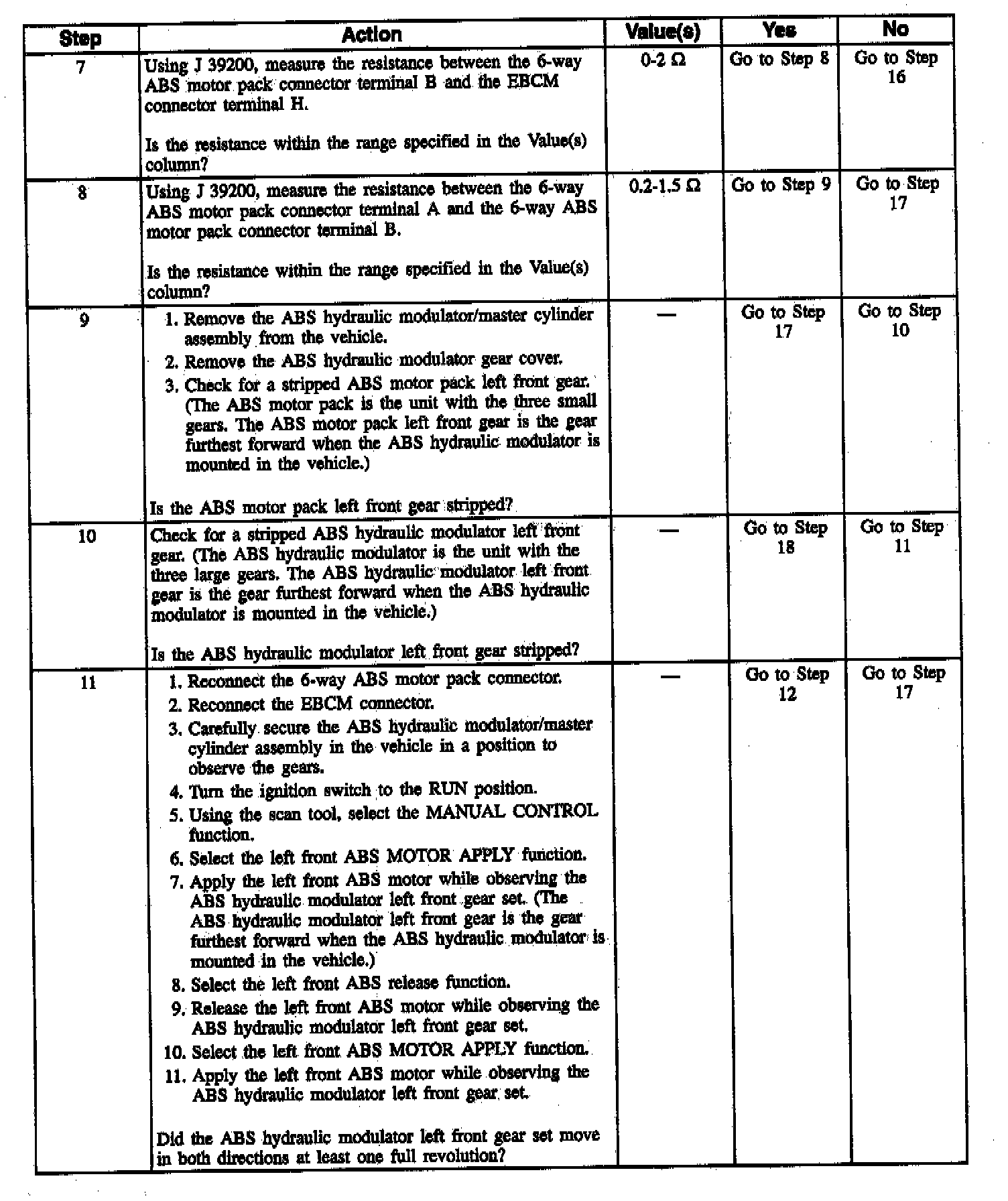 | Step | Action | Value(s) | Yes | No |
|---|---|---|---|---|
| 7 | Using J 39200, measure the resistance between the 6-way ABS motor pack connector terminal B and the EBCM connector terminal H.<br><br>Is the resistance within the range specified in the Value(s) column? | 0-2 Ω | Go to Step 8 | Go to Step 16 |
| 8 | Using J 39200, measure the resistance between the 6-way ABS motor pack connector terminal A and the 6-way ABS motor pack connector terminal B.<br><br>Is the resistance within the range specified in the Value(s) column? | 0.2-1.5 Ω | Go to Step 9 | Go to Step 17 |
| 9 | 1. Remove the ABS hydraulic modulator/master cylinder assembly from the vehicle.<br>2. Remove the ABS hydraulic modulator gear cover.<br>3. Check for a stripped ABS motor pack left front gear. (The ABS motor pack is the unit with the three small gears. The ABS motor pack left front gear is the gear furthest forward when the ABS hydraulic modulator is mounted in the vehicle.)<br><br>Is the ABS motor pack left front gear stripped? | — | Go to Step 17 | Go to Step 10 |
| 10 | Check for a stripped ABS hydraulic modulator left front gear. (The ABS hydraulic modulator is the unit with the three large gears. The ABS hydraulic modulator left front gear is the gear furthest forward when the ABS hydraulic modulator is mounted in the vehicle.)<br><br>Is the ABS hydraulic modulator left front gear stripped? | — | Go to Step 18 | Go to Step 11 |
| 11 | 1. Reconnect the 6-way ABS motor pack connector.<br>2. Reconnect the EBCM connector.<br>3. Carefully secure the ABS hydraulic modulator/master cylinder assembly in the vehicle in a position to observe the gears.<br>4. Turn the ignition switch to the RUN position.<br>5. Using the scan tool, select the MANUAL CONTROL function.<br>6. Select the left front ABS MOTOR APPLY function.<br>7. Apply the left front ABS motor while observing the ABS hydraulic modulator left front gear set. (The ABS hydraulic modulator left front gear is the gear furthest forward when the ABS hydraulic modulator is mounted in the vehicle.)<br>8. Select the left front ABS release function.<br>9. Release the left front ABS motor while observing the ABS hydraulic modulator left front gear set.<br>10. Select the left front ABS MOTOR APPLY function.<br>11. Apply the left front ABS motor while observing the ABS hydraulic modulator left front gear set.<br><br>Did the ABS hydraulic modulator left front gear set move in both directions at least one full revolution? | — | Go to Step 12 | Go to Step 17 |